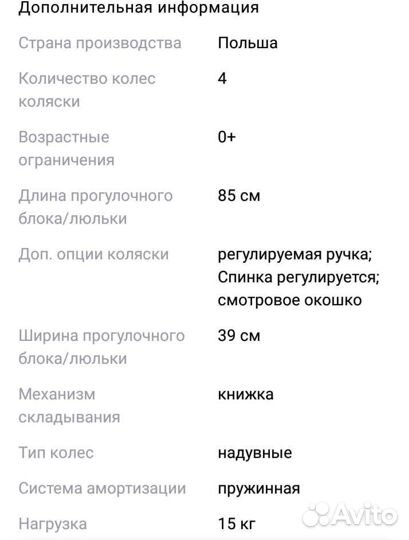 Дополнительная информация

| | |
|---|---|
| Страна производства | Польша |
| Количество колес коляски | 4 |
| Возрастные ограничения | 0+ |
| Длина прогулочного блока/люльки | 85 см |
| Доп. опции коляски | регулируемая ручка; Спинка регулируется; смотровое окошко |
| Ширина прогулочного блока/люльки | 39 см |
| Механизм складывания | книжка |
| Тип колес | надувные |
| Система амортизации | пружинная |
| Нагрузка | 15 кг |

Avito